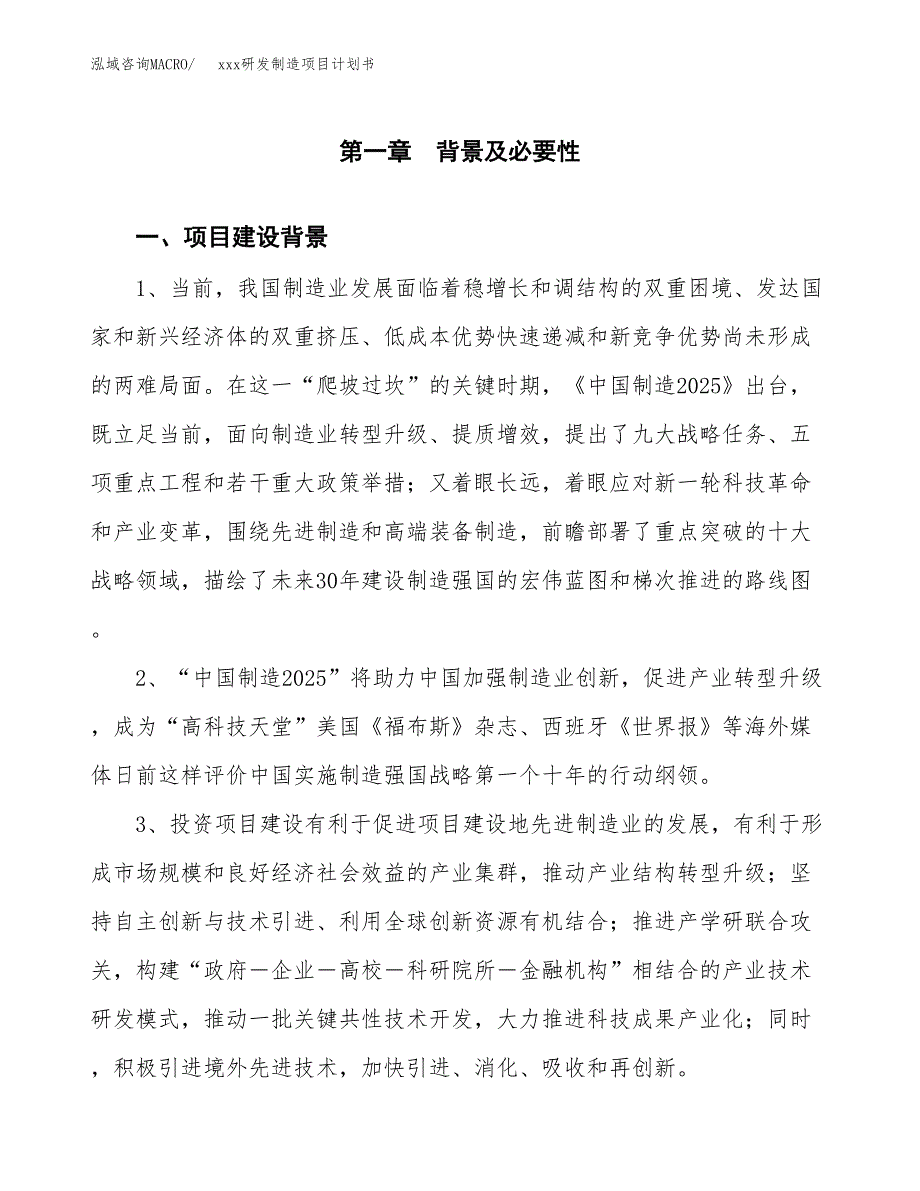 泓域咨询MACRO/　xxx研发制造项目计划书

第一章　背景及必要性

一、项目建设背景

1、当前，我国制造业发展面临着稳增长和调结构的双重困境、发达国家和新兴经济体的双重挤压、低成本优势快速递减和新竞争优势尚未形成的两难局面。在这一“爬坡过坎”的关键时期，《中国制造2025》出台，既立足当前，面向制造业转型升级、提质增效，提出了九大战略任务、五项重点工程和若干重大政策举措；又着眼长远，着眼应对新一轮科技革命和产业变革，围绕先进制造和高端装备制造，前瞻部署了重点突破的十大战略领域，描绘了未来30年建设制造强国的宏伟蓝图和梯次推进的路线图。

2、“中国制造2025”将助力中国加强制造业创新，促进产业转型升级，成为“高科技天堂”美国《福布斯》杂志、西班牙《世界报》等海外媒体日前这样评价中国实施制造强国战略第一个十年的行动纲领。

3、投资项目建设有利于促进项目建设地先进制造业的发展，有利于形成市场规模和良好经济社会效益的产业集群，推动产业结构转型升级；坚持自主创新与技术引进、利用全球创新资源有机结合；推进产学研联合攻关，构建“政府－企业－高校－科研院所－金融机构”相结合的产业技术研发模式，推动一批关键共性技术开发，大力推进科技成果产业化；同时，积极引进境外先进技术，加快引进、消化、吸收和再创新。